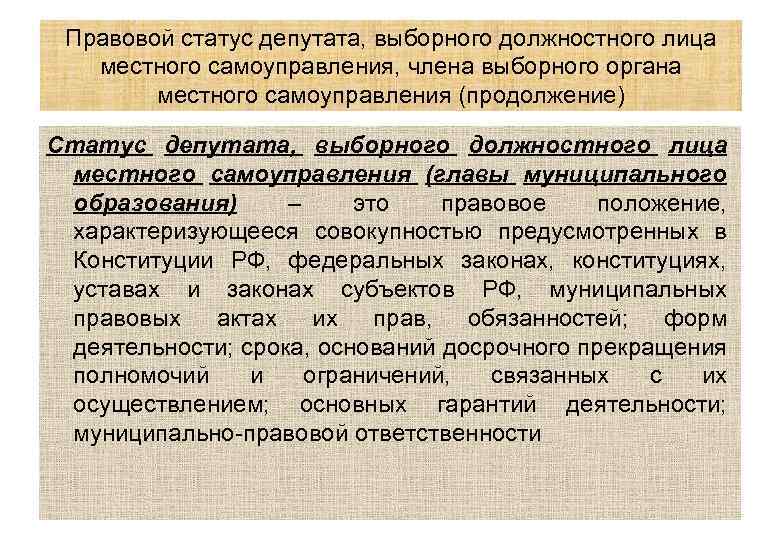 Правовой статус депутата, выборного должностного лица местного самоуправления, члена выборного органа местного самоуправления (продолжение)

Статус депутата, выборного должностного лица местного самоуправления (главы муниципального образования) – это правовое положение, характеризующееся совокупностью предусмотренных в Конституции РФ, федеральных законах, конституциях, уставах и законах субъектов РФ, муниципальных правовых актах их прав, обязанностей; форм деятельности; срока, оснований досрочного прекращения полномочий и ограничений, связанных с их осуществлением; основных гарантий деятельности; муниципально-правовой ответственности